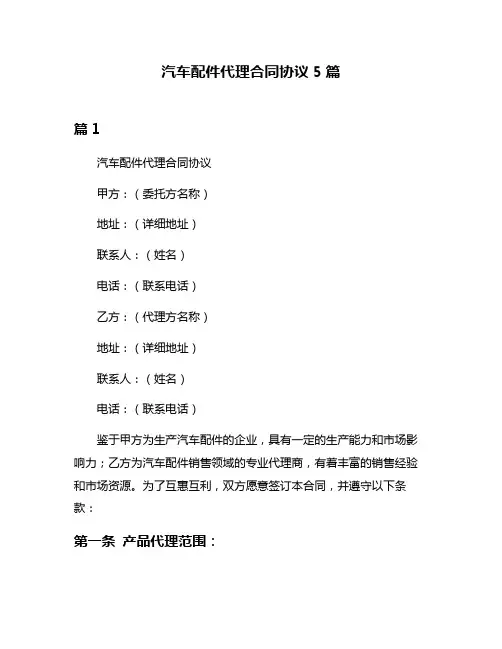 汽车配件代理合同协议 5 篇

篇 1

汽车配件代理合同协议

甲方：（委托方名称）

地址：（详细地址）

联系人：（姓名）

电话：（联系电话）

乙方：（代理方名称）

地址：（详细地址）

联系人：（姓名）

电话：（联系电话）

鉴于甲方为生产汽车配件的企业，具有一定的生产能力和市场影响力；乙方为汽车配件销售领域的专业代理商，有着丰富的销售经验和市场资源。为了互惠互利，双方愿意签订本合同，并遵守以下条款：

第一条 产品代理范围：